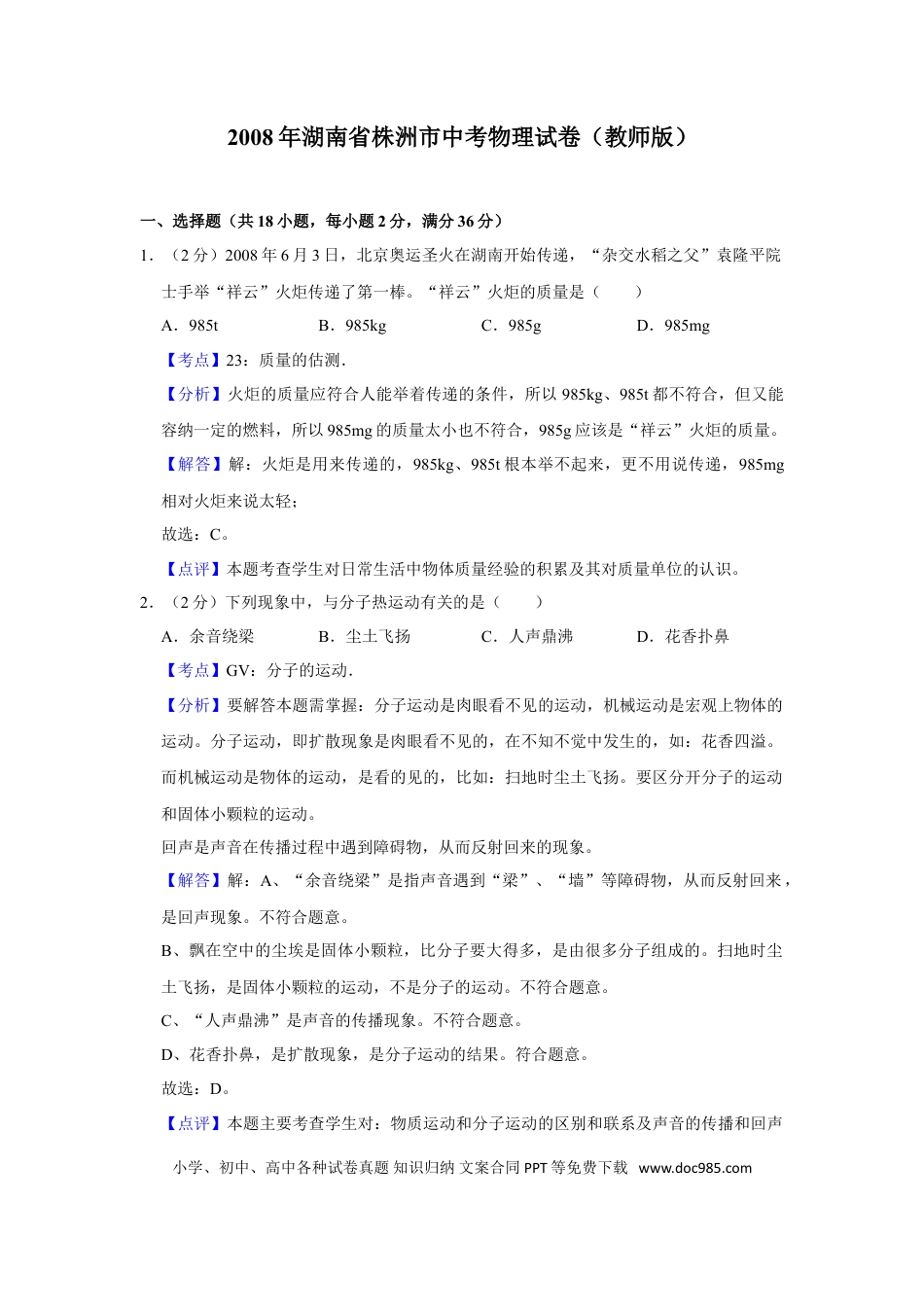 2008年湖南省株洲市中考物理试卷（教师版）

一、选择题（共18小题，每小题2分，满分36分）

1．（2分）2008年6月3日，北京奥运圣火在湖南开始传递，“杂交水稻之父”袁隆平院士手举“祥云”火炬传递了第一棒。“祥云”火炬的质量是（　　）

A．985t　B．985kg　C．985g　D．985mg

【考点】23：质量的估测．

【分析】火炬的质量应符合人能举着传递的条件，所以985kg、985t都不符合，但又能容纳一定的燃料，所以985mg的质量太小也不符合，985g应该是“祥云”火炬的质量。

【解答】解：火炬是用来传递的，985kg、985t根本举不起来，更不用说传递，985mg相对火炬来说太轻；

故选：C。

【点评】本题考查学生对日常生活中物体质量经验的积累及其对质量单位的认识。

2．（2分）下列现象中，与分子热运动有关的是（　　）

A．余音绕梁　B．尘土飞扬　C．人声鼎沸　D．花香扑鼻

【考点】GV：分子的运动．

【分析】要解答本题需掌握：分子运动是肉眼看不见的运动，机械运动是宏观上物体的运动。分子运动，即扩散现象是肉眼看不见的，在不知不觉中发生的，如：花香四溢。而机械运动是物体的运动，是看的见的，比如：扫地时尘土飞扬。要区分开分子的运动和固体小颗粒的运动。

回声是声音在传播过程中遇到障碍物，从而反射回来的现象。

【解答】解：A、“余音绕梁”是指声音遇到“梁”、“墙”等障碍物，从而反射回来，是回声现象。不符合题意。

B、飘在空中的尘埃是固体小颗粒，比分子要大得多，是由很多分子组成的。扫地时尘土飞扬，是固体小颗粒的运动，不是分子的运动。不符合题意。

C、“人声鼎沸”是声音的传播现象。不符合题意。

D、花香扑鼻，是扩散现象，是分子运动的结果。符合题意。

故选：D。

【点评】本题主要考查学生对：物质运动和分子运动的区别和联系及声音的传播和回声

小学、初中、高中各种试卷真题 知识归纳 文案合同 PPT等免费下载 www.doc985.com